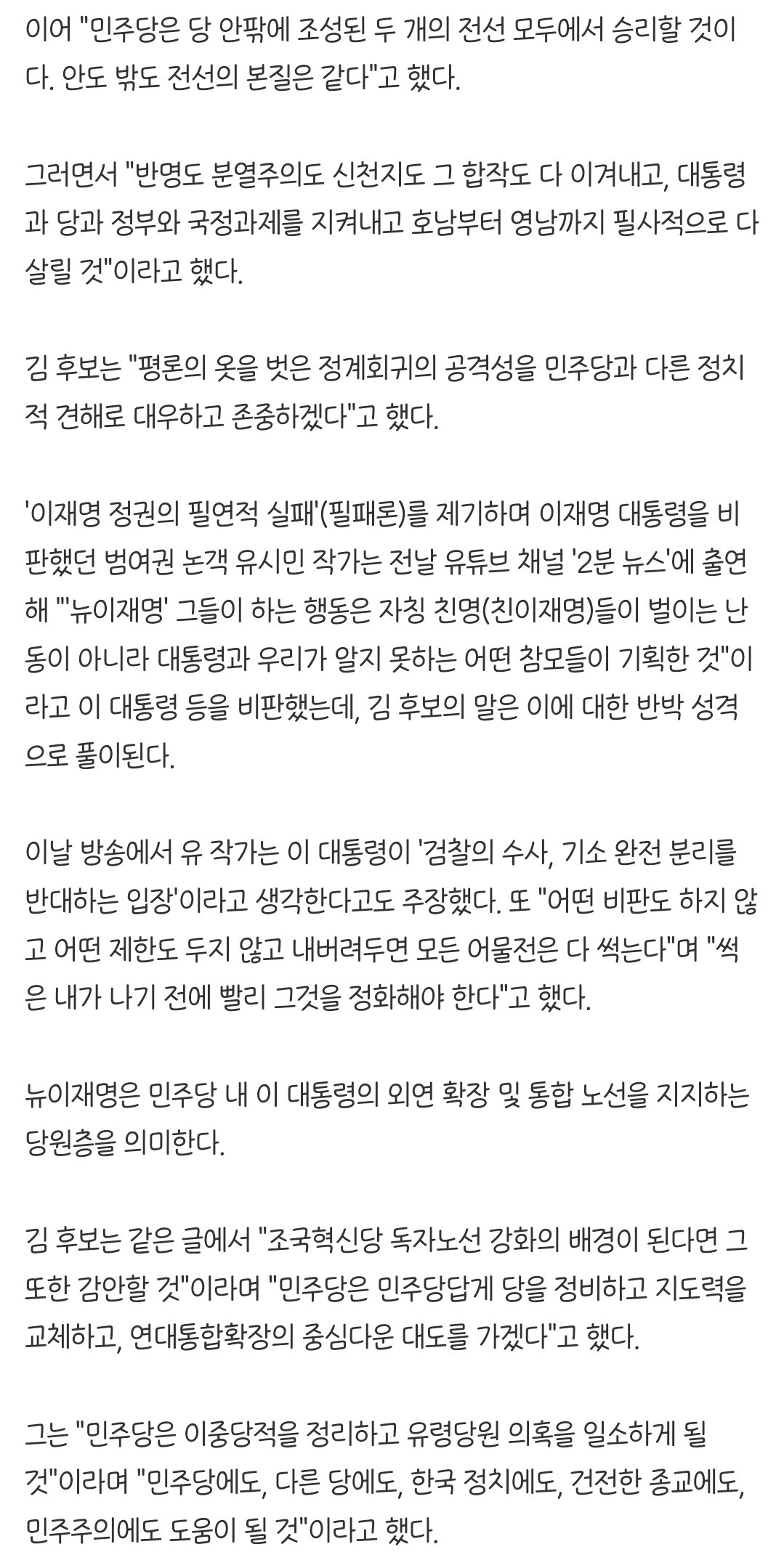 이어 "민주당은 당 안팎에 조성된 두 개의 전선 모두에서 승리할 것이다. 안도 밖도 전선의 본질은 같다"고 했다.

그러면서 "반명도 분열주의도 신천지도 그 합작도 다 이겨내고, 대통령과 당과 정부와 국정과제를 지켜내고 호남부터 영남까지 필사적으로 다 살릴 것"이라고 했다.

김 후보는 "평론의 옷을 벗은 정계회귀의 공격성을 민주당과 다른 정치적 견해로 대우하고 존중하겠다"고 했다.

'이재명 정권의 필연적 실패'(필패론)를 제기하며 이재명 대통령을 비판했던 범여권 논객 유시민 작가는 전날 유튜브 채널 '2분 뉴스'에 출연해 "'뉴이재명' 그들이 하는 행동은 자칭 친명(친이재명)들이 벌이는 난동이 아니라 대통령과 우리가 알지 못하는 어떤 참모들이 기획한 것"이라고 이 대통령 등을 비판했는데, 김 후보의 말은 이에 대한 반박 성격으로 풀이된다.

이날 방송에서 유 작가는 이 대통령이 '검찰의 수사, 기소 완전 분리를 반대하는 입장'이라고 생각한다고도 주장했다. 또 "어떤 비판도 하지 않고 어떤 제한도 두지 않고 내버려두면 모든 어물전은 다 썩는다"며 "썩은 내가 나기 전에 빨리 그것을 정화해야 한다"고 했다.

뉴이재명은 민주당 내 이 대통령의 외연 확장 및 통합 노선을 지지하는 당원층을 의미한다.

김 후보는 같은 글에서 "조국혁신당 독자노선 강화의 배경이 된다면 그 또한 감안할 것"이라며 "민주당은 민주당답게 당을 정비하고 지도력을 교체하고, 연대통합확장의 중심다운 대도를 가겠다"고 했다.

그는 "민주당은 이중당적을 정리하고 유령당원 의혹을 일소하게 될 것"이라며 "민주당에도, 다른 당에도, 한국 정치에도, 건전한 종교에도, 민주주의에도 도움이 될 것"이라고 했다.